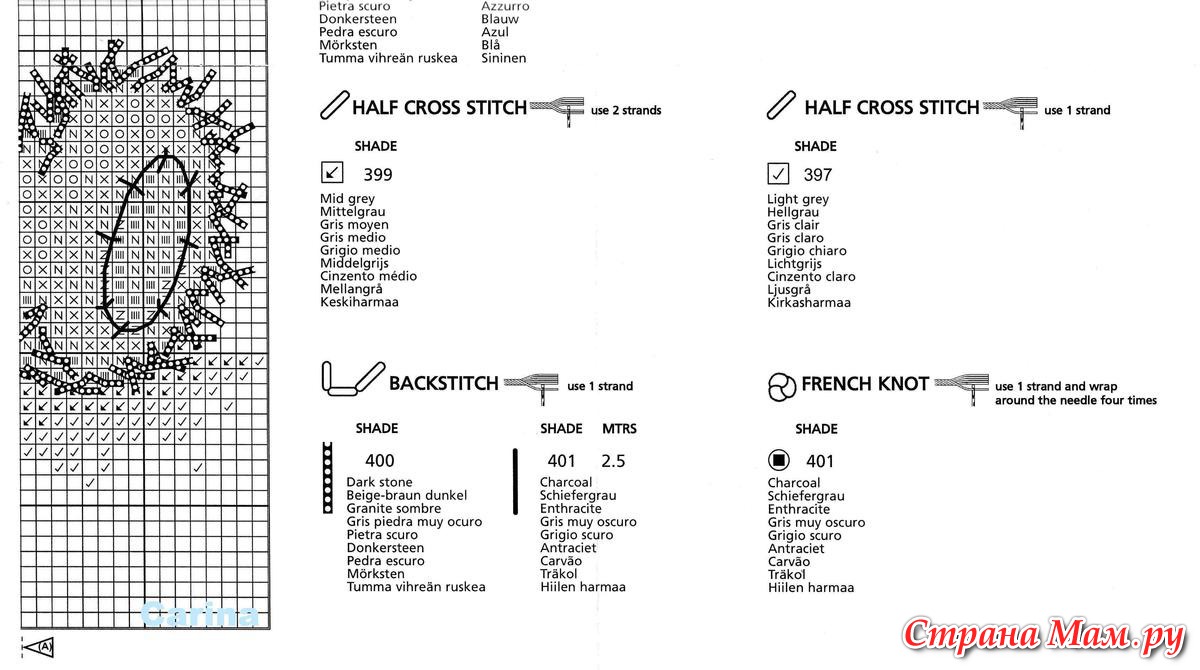 Pietra scuro
Donkersteen
Pedra escuro
Mörksten
Tumma vihreän ruskea

Azzurro
Blauw
Azul
Blå
Sininen

HALF CROSS STITCH use 2 strands

SHADE

399

Mid grey
Mittelgrau
Gris moyen
Gris medio
Grigio medio
Middelgrijs
Cinzento médio
Mellangrå
Keskiharmaa

HALF CROSS STITCH use 1 strand

SHADE

397

Light grey
Hellgrau
Gris clair
Gris claro
Grigio chiaro
Lichtgrijs
Cinzento claro
Ljusgrå
Kirkasharmaa

BACKSTITCH use 1 strand

SHADE

400

Dark stone
Beige-braun dunkel
Granite sombre
Gris piedra muy ocuro
Pietra scuro
Donkersteen
Pedra escuro
Mörksten
Tumma vihreän ruskea

SHADE MTRS

401 2.5

Charcoal
Schiefergrau
Enthracite
Gris muy oscuro
Grigio scuro
Antraciet
Carvão
Träkol
Hiilen harmaa

FRENCH KNOT use 1 strand and wrap around the needle four times

SHADE

401

Charcoal
Schiefergrau
Enthracite
Gris muy oscuro
Grigio scuro
Antraciet
Carvão
Träkol
Hiilen harmaa

Carina

A

Страна Мам.ру